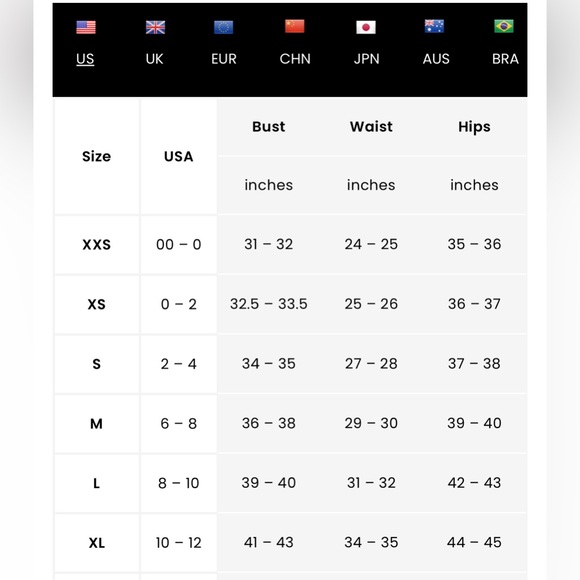 US UK EUR CHN JPN AUS BRA

| Size | USA | Bust | Waist | Hips |
|---|---|---|---|---|
| | | inches | inches | inches |
| XXS | 00 – 0 | 31 – 32 | 24 – 25 | 35 – 36 |
| XS | 0 – 2 | 32.5 – 33.5 | 25 – 26 | 36 – 37 |
| S | 2 – 4 | 34 – 35 | 27 – 28 | 37 – 38 |
| M | 6 – 8 | 36 – 38 | 29 – 30 | 39 – 40 |
| L | 8 – 10 | 39 – 40 | 31 – 32 | 42 – 43 |
| XL | 10 – 12 | 41 – 43 | 34 – 35 | 44 – 45 |